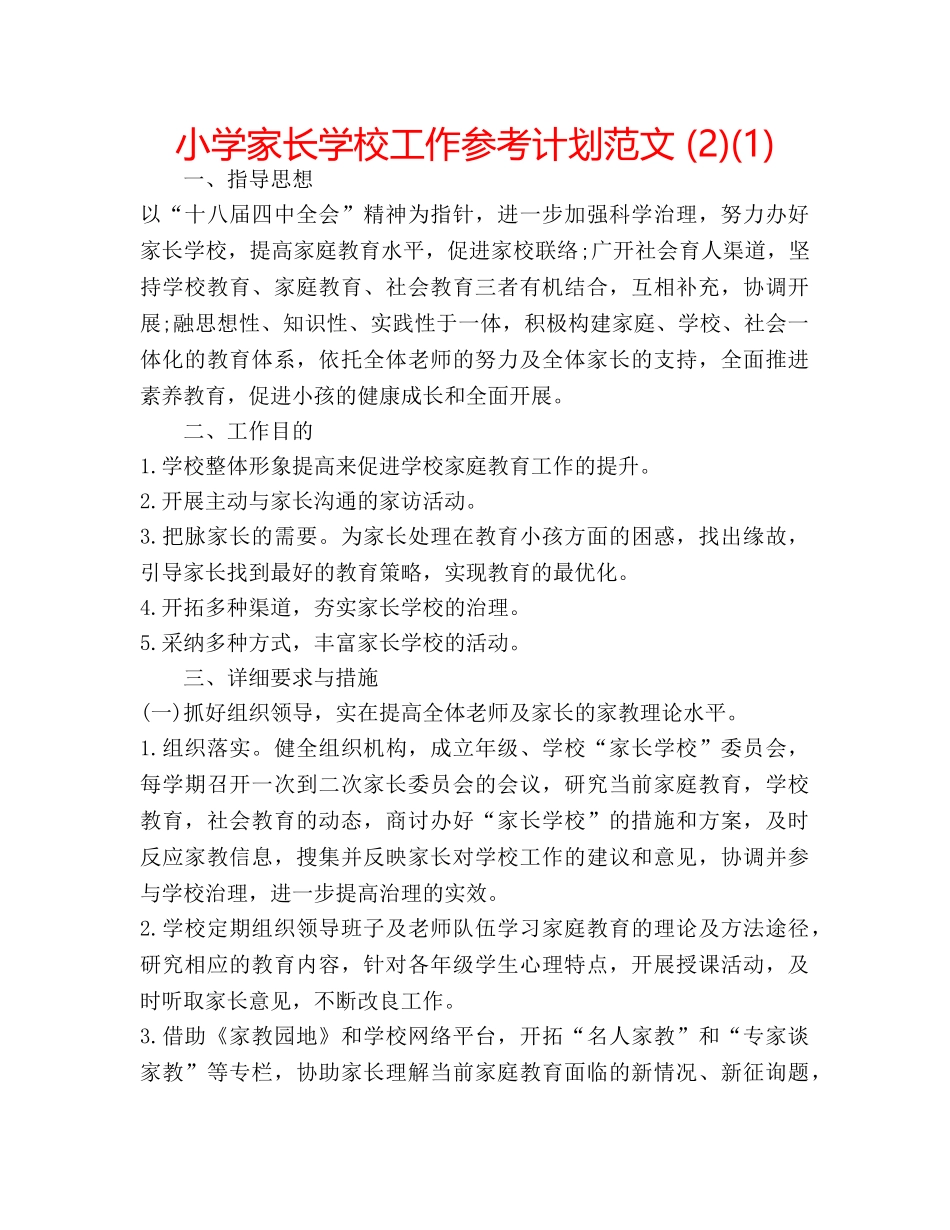 小学家长学校工作参考计划范文 (2)(1)

一、指导思想

以“十八届四中全会”精神为指针，进一步加强科学治理，努力办好家长学校，提高家庭教育水平，促进家校联络;广开社会育人渠道，坚持学校教育、家庭教育、社会教育三者有机结合，互相补充，协调开展;融思想性、知识性、实践性于一体，积极构建家庭、学校、社会一体化的教育体系，依托全体老师的努力及全体家长的支持，全面推进素养教育，促进小孩的健康成长和全面开展。

二、工作目的

1.学校整体形象提高来促进学校家庭教育工作的提升。

2.开展主动与家长沟通的家访活动。

3.把脉家长的需要。为家长处理在教育小孩方面的困惑，找出缘故，引导家长找到最好的教育策略，实现教育的最优化。

4.开拓多种渠道，夯实家长学校的治理。

5.采纳多种方式，丰富家长学校的活动。

三、详细要求与措施

(一)抓好组织领导，实在提高全体老师及家长的家教理论水平。

1.组织落实。健全组织机构，成立年级、学校“家长学校”委员会，每学期召开一次到二次家长委员会的会议，研究当前家庭教育，学校教育，社会教育的动态，商讨办好“家长学校”的措施和方案，及时反应家教信息，搜集并反映家长对学校工作的建议和意见，协调并参与学校治理，进一步提高治理的实效。

2.学校定期组织领导班子及老师队伍学习家庭教育的理论及方法途径，研究相应的教育内容，针对各年级学生心理特点，开展授课活动，及时听取家长意见，不断改良工作。

3.借助《家教园地》和学校网络平台，开拓“名人家教”和“专家谈家教”等专栏，协助家长理解当前家庭教育面临的新情况、新征询题，